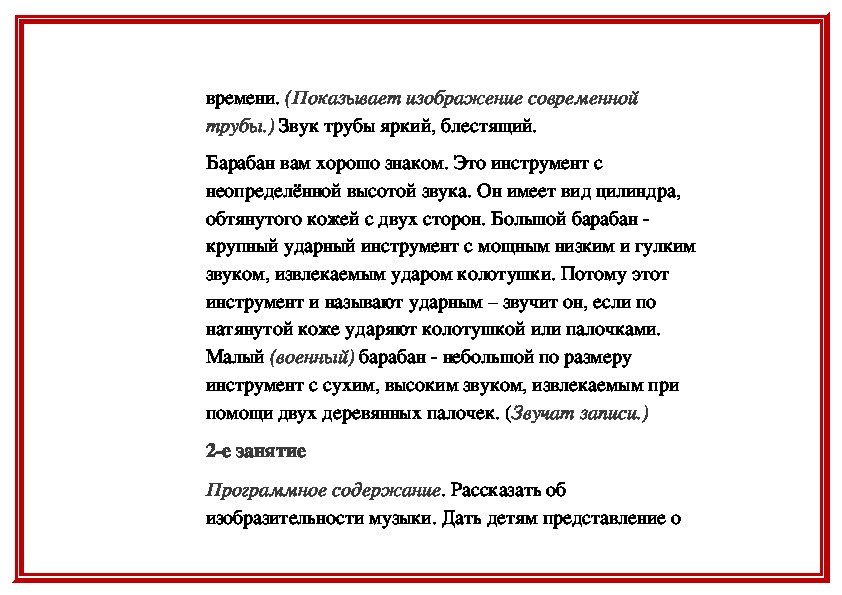 времени. (Показывает изображение современной трубы.) Звук трубы яркий, блестящий.

Барабан вам хорошо знаком. Это инструмент с неопределённой высотой звука. Он имеет вид цилиндра, обтянутого кожей с двух сторон. Большой барабан - крупный ударный инструмент с мощным низким и гулким звуком, извлекаемым ударом колотушки. Потому этот инструмент и называют ударным – звучит он, если по натянутой коже ударяют колотушкой или палочками. Малый (военный) барабан - небольшой по размеру инструмент с сухим, высоким звуком, извлекаемым при помощи двух деревянных палочек. (Звучат записи.)

2-е занятие

Программное содержание. Рассказать об изобразительности музыки. Дать детям представление о